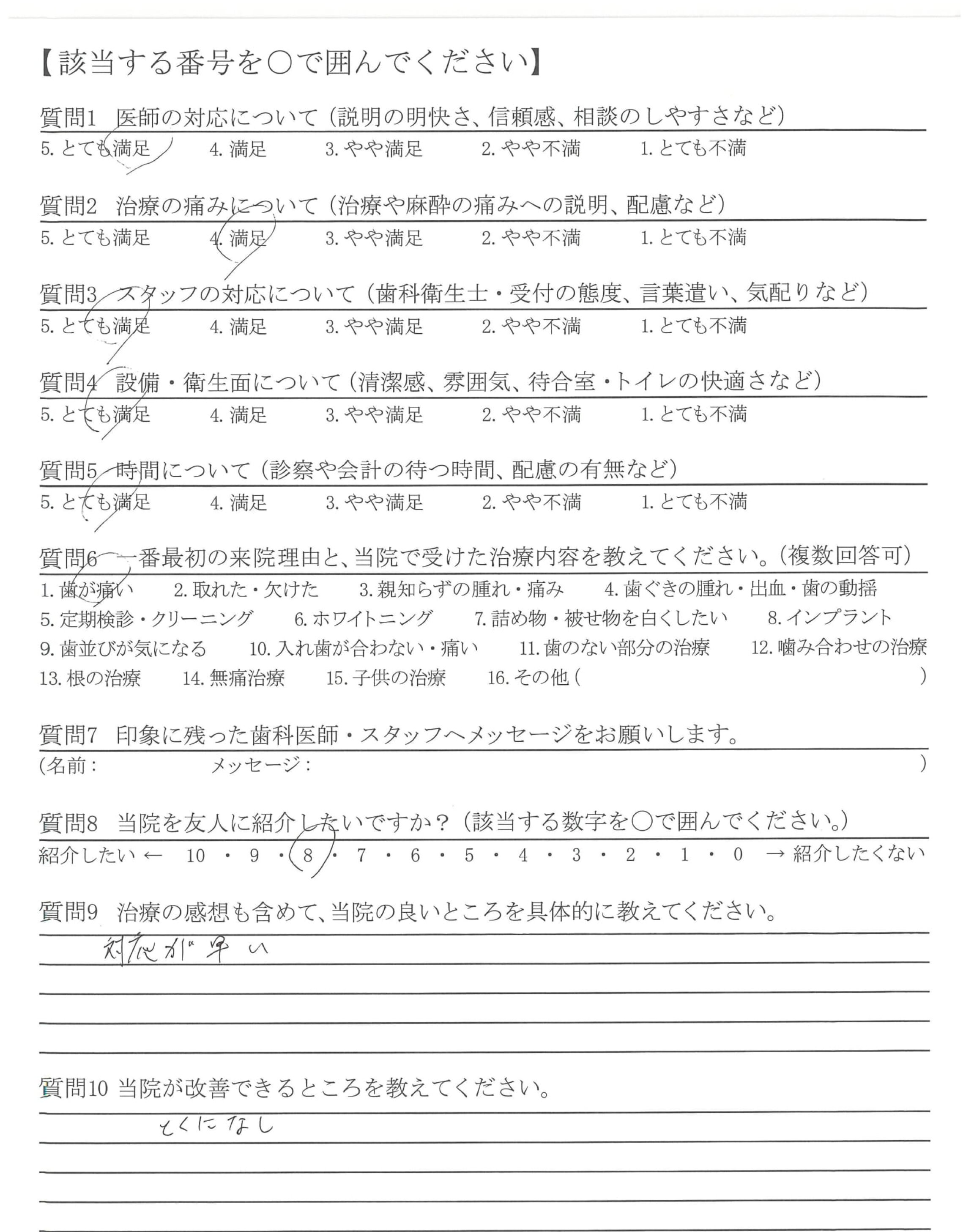 【該当する番号を○で囲んでください】

質問1　医師の対応について（説明の明快さ、信頼感、相談のしやすさなど）
5. とても満足　4. 満足　3. やや満足　2. やや不満　1. とても不満

質問2　治療の痛みについて（治療や麻酔の痛みへの説明、配慮など）
5. とても満足　4. 満足　3. やや満足　2. やや不満　1. とても不満

質問3　スタッフの対応について（歯科衛生士・受付の態度、言葉遣い、気配りなど）
5. とても満足　4. 満足　3. やや満足　2. やや不満　1. とても不満

質問4　設備・衛生面について（清潔感、雰囲気、待合室・トイレの快適さなど）
5. とても満足　4. 満足　3. やや満足　2. やや不満　1. とても不満

質問5　時間について（診察や会計の待つ時間、配慮の有無など）
5. とても満足　4. 満足　3. やや満足　2. やや不満　1. とても不満

質問6　一番最初の来院理由と、当院で受けた治療内容を教えてください。（複数回答可）
1. 歯が痛い　2. 取れた・欠けた　3. 親知らずの腫れ・痛み　4. 歯ぐきの腫れ・出血・歯の動揺
5. 定期検診・クリーニング　6. ホワイトニング　7. 詰め物・被せ物を白くしたい　8. インプラント
9. 歯並びが気になる　10. 入れ歯が合わない・痛い　11. 歯のない部分の治療　12. 噛み合わせの治療
13. 根の治療　14. 無痛治療　15. 子供の治療　16. その他（　）

質問7　印象に残った歯科医師・スタッフへメッセージをお願いします。
（名前：　メッセージ：　）

質問8　当院を友人に紹介したいですか？（該当する数字を○で囲んでください。）
紹介したい ← 10 ・ 9 ・ 8 ・ 7 ・ 6 ・ 5 ・ 4 ・ 3 ・ 2 ・ 1 ・ 0 → 紹介したくない

質問9　治療の感想も含めて、当院の良いところを具体的に教えてください。
対応が早い

質問10 当院が改善できるところを教えてください。
とくになし